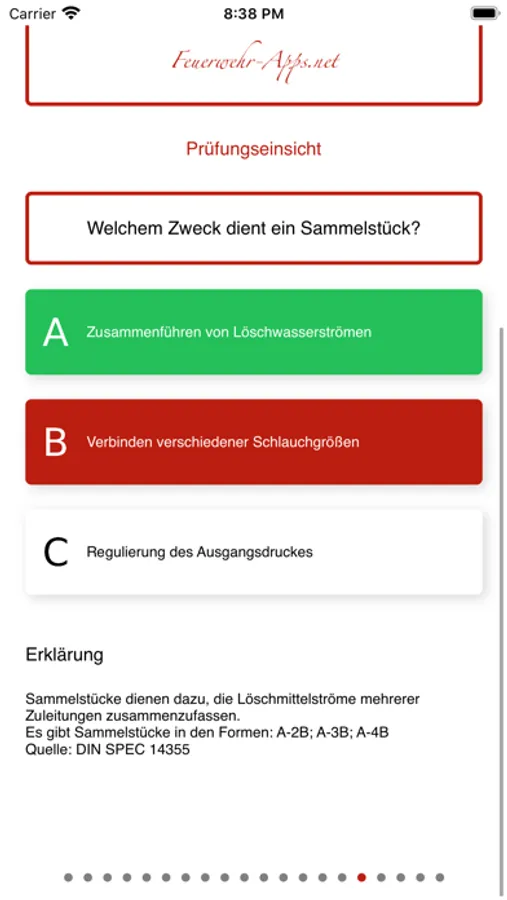 Carrier
8:38 PM

Feuerwehr-Apps.net

Prüfungseinsicht

Welchem Zweck dient ein Sammelstück?

A Zusammenführen von Löschwasserströmen

B Verbinden verschiedener Schlauchgrößen

C Regulierung des Ausgangsdruckes

Erklärung

Sammelstücke dienen dazu, die Löschmittelströme mehrerer Zuleitungen zusammenzufassen.
Es gibt Sammelstücke in den Formen: A-2B; A-3B; A-4B
Quelle: DIN SPEC 14355